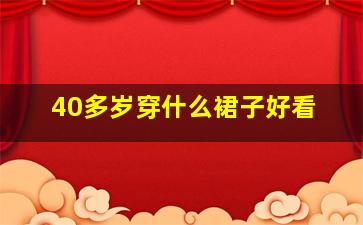 40多岁穿什么裙子好看